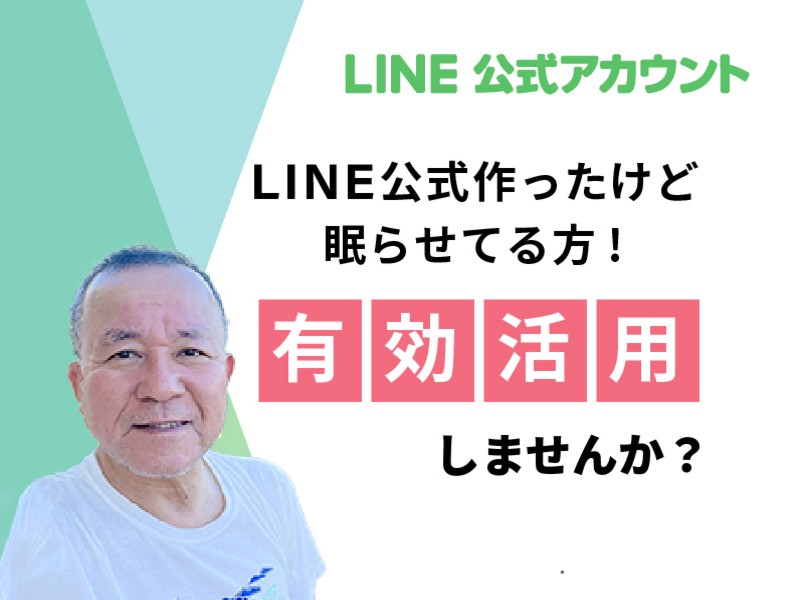 LINE 公式アカウント

LINE公式作ったけど
眠らせてる方！

有効活用

しませんか？